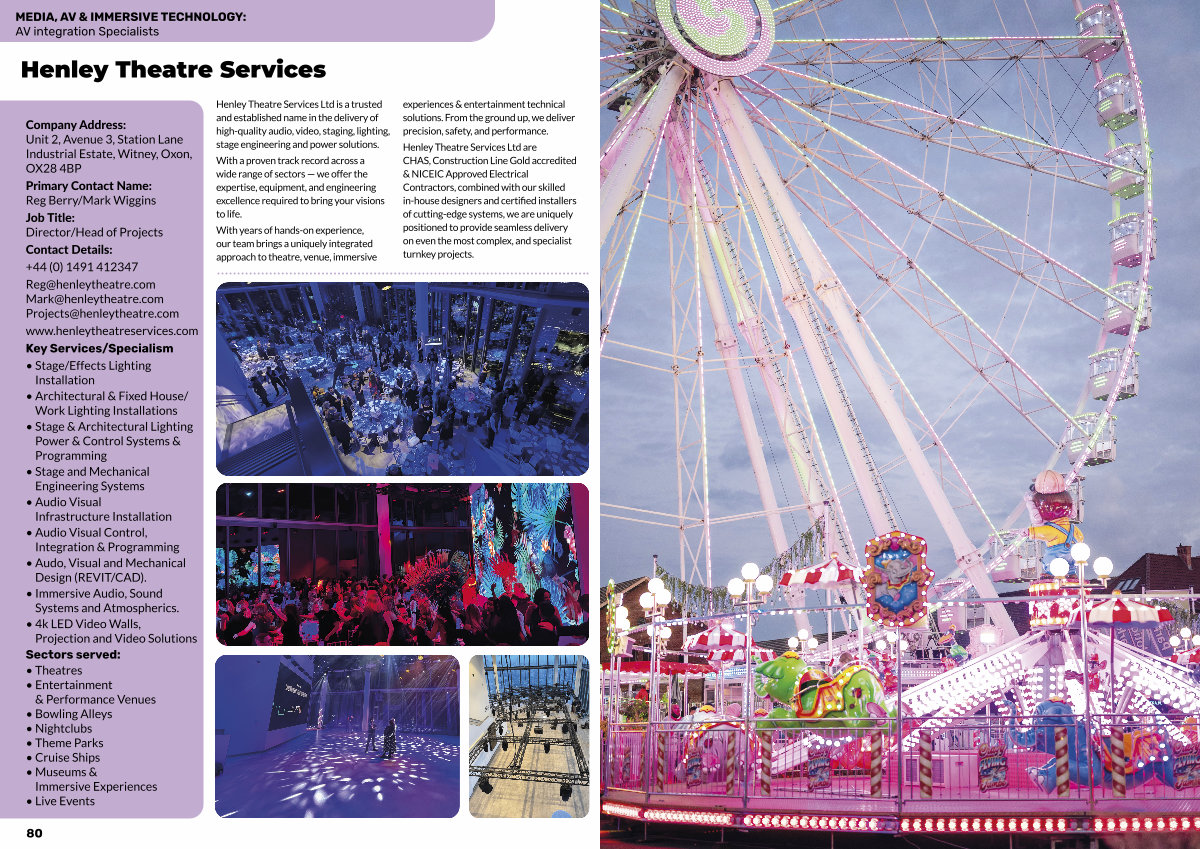 MEDIA, AV & IMMERSIVE TECHNOLOGY:
AV integration Specialists

Henley Theatre Services

Company Address:
Unit 2, Avenue 3, Station Lane Industrial Estate, Witney, Oxon, OX28 4BP

Primary Contact Name:
Reg Berry/Mark Wiggins

Job Title:
Director/Head of Projects

Contact Details:
+44 (0) 1491 412347
Reg@henleytheatre.com
Mark@henleytheatre.com
Projects@henleytheatre.com
www.henleytheatreservices.com

Key Services/Specialism
• Stage/Effects Lighting Installation
• Architectural & Fixed House/ Work Lighting Installations
• Stage & Architectural Lighting Power & Control Systems & Programming
• Stage and Mechanical Engineering Systems
• Audio Visual Infrastructure Installation
• Audio Visual Control, Integration & Programming
• Audo, Visual and Mechanical Design (REVIT/CAD).
• Immersive Audio, Sound Systems and Atmospherics.
• 4k LED Video Walls, Projection and Video Solutions

Sectors served:
• Theatres
• Entertainment & Performance Venues
• Bowling Alleys
• Nightclubs
• Theme Parks
• Cruise Ships
• Museums & Immersive Experiences
• Live Events

Henley Theatre Services Ltd is a trusted and established name in the delivery of high-quality audio, video, staging, lighting, stage engineering and power solutions.

With a proven track record across a wide range of sectors — we offer the expertise, equipment, and engineering excellence required to bring your visions to life.

With years of hands-on experience, our team brings a uniquely integrated approach to theatre, venue, immersive experiences & entertainment technical solutions. From the ground up, we deliver precision, safety, and performance.

Henley Theatre Services Ltd are CHAS, Construction Line Gold accredited & NICEIC Approved Electrical Contractors, combined with our skilled in-house designers and certified installers of cutting-edge systems, we are uniquely positioned to provide seamless delivery on even the most complex, and specialist turnkey projects.

80